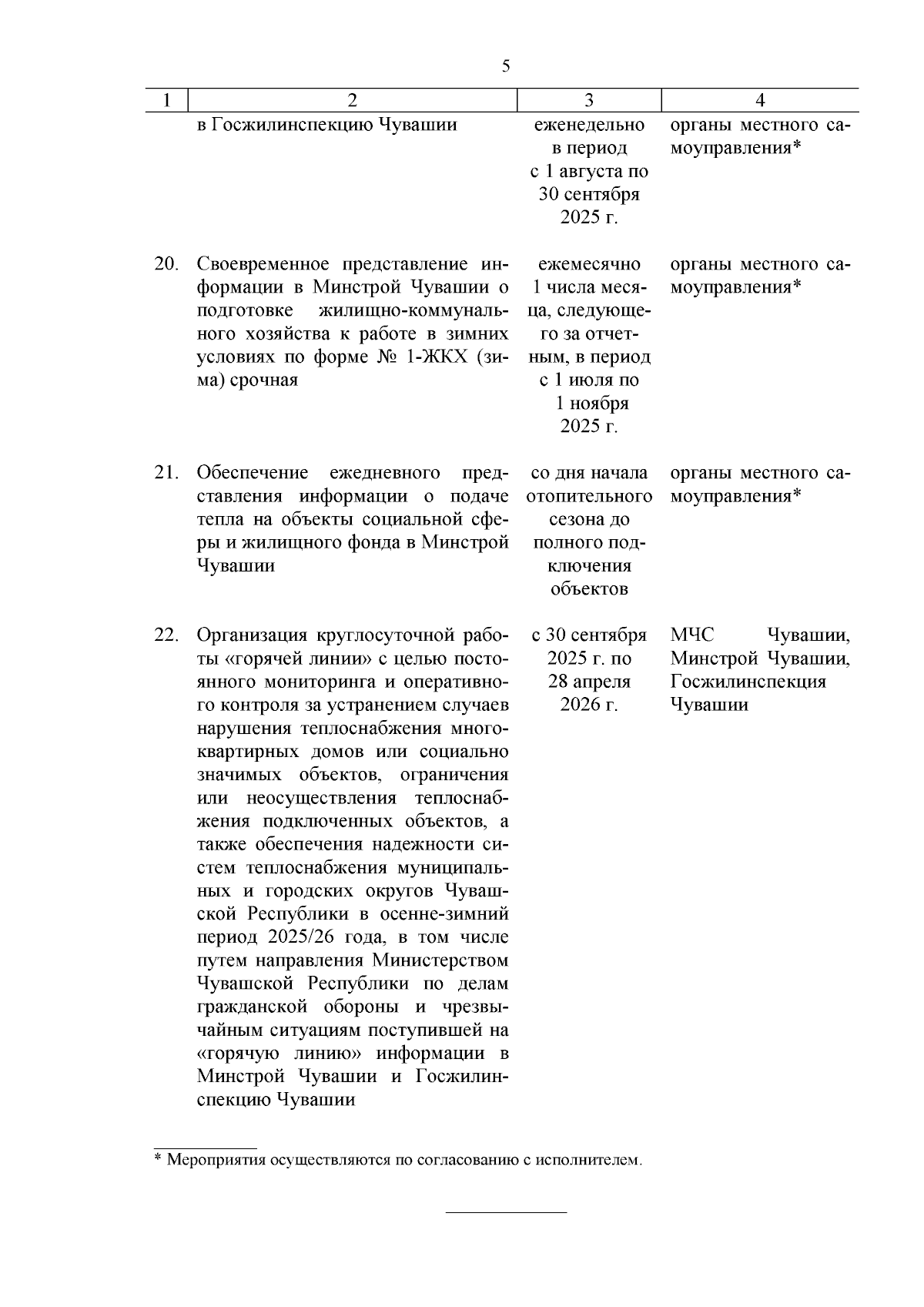 5

| 1 | 2 | 3 | 4 |
|---|---|---|---|
| | в Госжилинспекцию Чувашии | еженедельно в период с 1 августа по 30 сентября 2025 г. | органы местного самоуправления* |
| 20. | Своевременное представление информации в Минстрой Чувашии о подготовке жилищно-коммунального хозяйства к работе в зимних условиях по форме № 1-ЖКХ (зима) срочная | ежемесячно 1 числа месяца, следующего за отчетным, в период с 1 июля по 1 ноября 2025 г. | органы местного самоуправления* |
| 21. | Обеспечение ежедневного представления информации о подаче тепла на объекты социальной сферы и жилищного фонда в Минстрой Чувашии | со дня начала отопительного сезона до полного подключения объектов | органы местного самоуправления* |
| 22. | Организация круглосуточной работы «горячей линии» с целью постоянного мониторинга и оперативного контроля за устранением случаев нарушения теплоснабжения многоквартирных домов или социально значимых объектов, ограничения или неосуществления теплоснабжения подключенных объектов, а также обеспечения надежности систем теплоснабжения муниципальных и городских округов Чувашской Республики в осенне-зимний период 2025/26 года, в том числе путем направления Министерством Чувашской Республики по делам гражданской обороны и чрезвычайным ситуациям поступившей на «горячую линию» информации в Минстрой Чувашии и Госжилинспекцию Чувашии | с 30 сентября 2025 г. по 28 апреля 2026 г. | МЧС Чувашии, Минстрой Чувашии, Госжилинспекция Чувашии |

* Мероприятия осуществляются по согласованию с исполнителем.